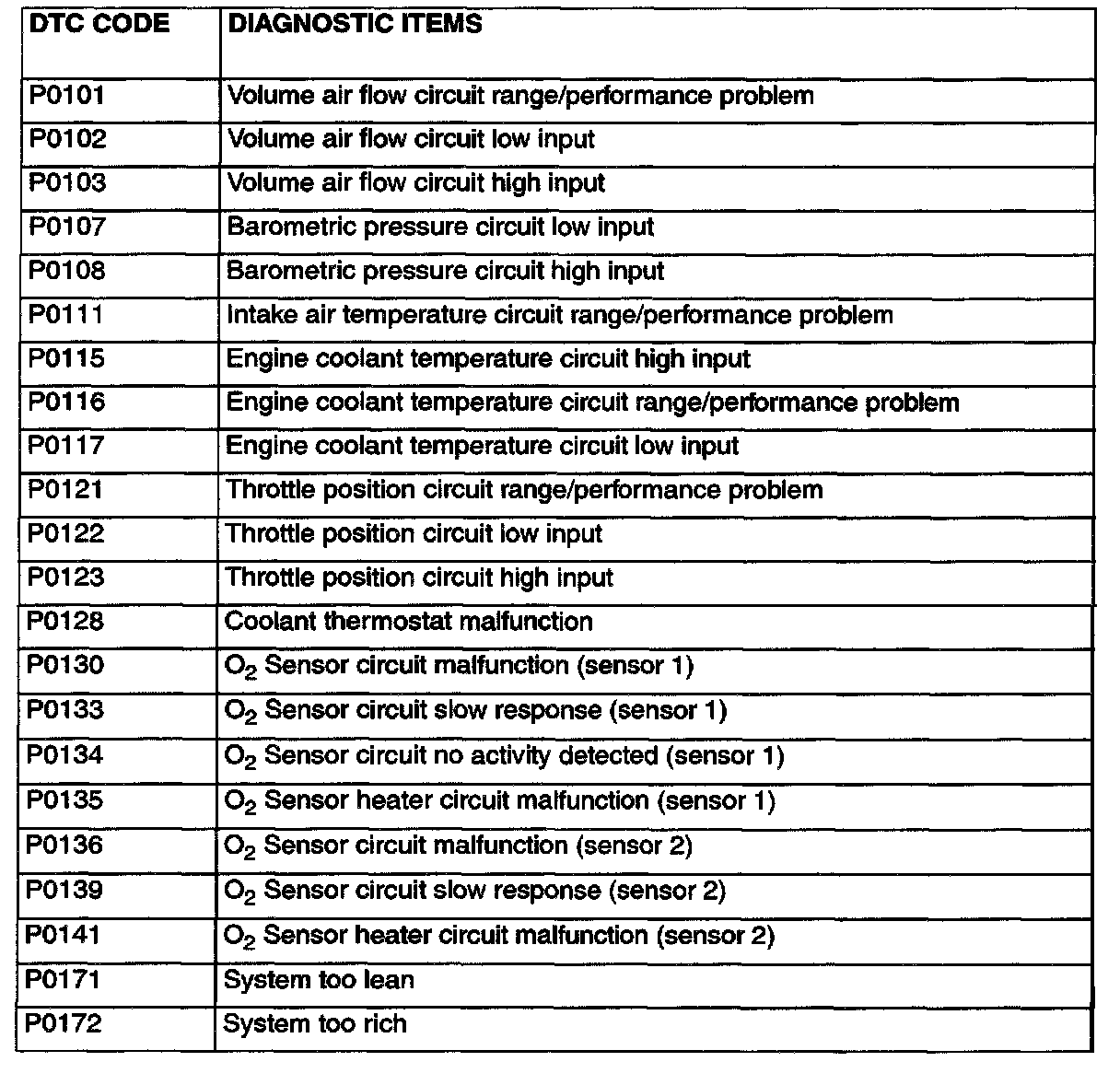 | DTC CODE | DIAGNOSTIC ITEMS |
|---|---|
| P0101 | Volume air flow circuit range/performance problem |
| P0102 | Volume air flow circuit low input |
| P0103 | Volume air flow circuit high input |
| P0107 | Barometric pressure circuit low input |
| P0108 | Barometric pressure circuit high input |
| P0111 | Intake air temperature circuit range/performance problem |
| P0115 | Engine coolant temperature circuit high input |
| P0116 | Engine coolant temperature circuit range/performance problem |
| P0117 | Engine coolant temperature circuit low input |
| P0121 | Throttle position circuit range/performance problem |
| P0122 | Throttle position circuit low input |
| P0123 | Throttle position circuit high input |
| P0128 | Coolant thermostat malfunction |
| P0130 | $O_2$ Sensor circuit malfunction (sensor 1) |
| P0133 | $O_2$ Sensor circuit slow response (sensor 1) |
| P0134 | $O_2$ Sensor circuit no activity detected (sensor 1) |
| P0135 | $O_2$ Sensor heater circuit malfunction (sensor 1) |
| P0136 | $O_2$ Sensor circuit malfunction (sensor 2) |
| P0139 | $O_2$ Sensor circuit slow response (sensor 2) |
| P0141 | $O_2$ Sensor heater circuit malfunction (sensor 2) |
| P0171 | System too lean |
| P0172 | System too rich |